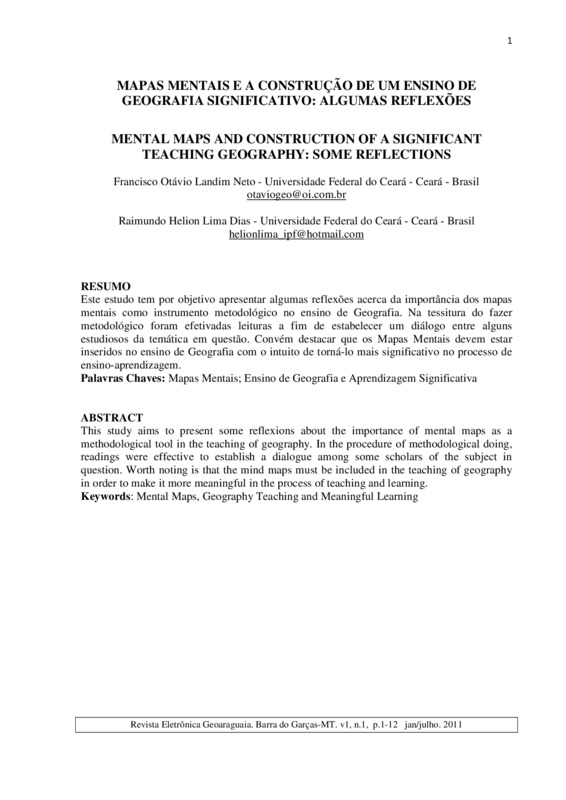 1

MAPAS MENTAIS E A CONSTRUÇÃO DE UM ENSINO DE GEOGRAFIA SIGNIFICATIVO: ALGUMAS REFLEXÕES

MENTAL MAPS AND CONSTRUCTION OF A SIGNIFICANT TEACHING GEOGRAPHY: SOME REFLECTIONS

Francisco Otávio Landim Neto - Universidade Federal do Ceará - Ceará - Brasil
otaviogeo@oi.com.br

Raimundo Helion Lima Dias - Universidade Federal do Ceará - Ceará - Brasil
helionlima_ipf@hotmail.com

RESUMO
Este estudo tem por objetivo apresentar algumas reflexões acerca da importância dos mapas mentais como instrumento metodológico no ensino de Geografia. Na tessitura do fazer metodológico foram efetivadas leituras a fim de estabelecer um diálogo entre alguns estudiosos da temática em questão. Convém destacar que os Mapas Mentais devem estar inseridos no ensino de Geografia com o intuito de torná-lo mais significativo no processo de ensino-aprendizagem.
Palavras Chaves: Mapas Mentais; Ensino de Geografia e Aprendizagem Significativa

ABSTRACT
This study aims to present some reflexions about the importance of mental maps as a methodological tool in the teaching of geography. In the procedure of methodological doing, readings were effective to establish a dialogue among some scholars of the subject in question. Worth noting is that the mind maps must be included in the teaching of geography in order to make it more meaningful in the process of teaching and learning.
Keywords: Mental Maps, Geography Teaching and Meaningful Learning

Revista Eletrônica Geoaraguaia. Barra do Garças-MT. v1, n.1, p.1-12 jan/julho. 2011